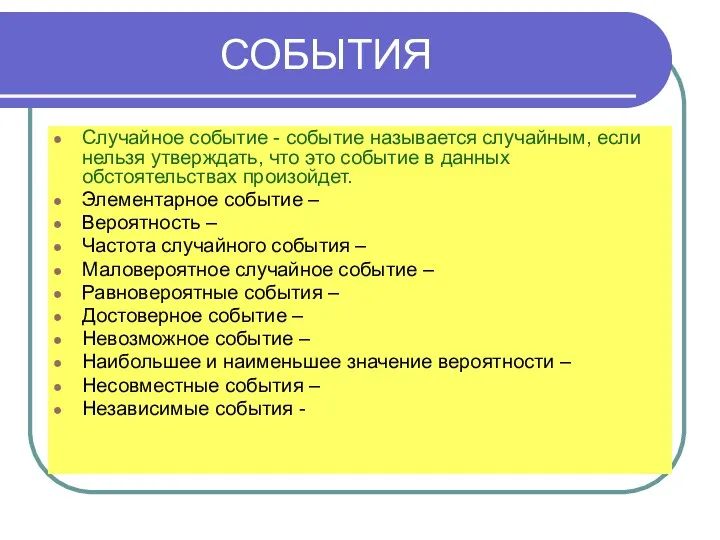 СОБЫТИЯ

- Случайное событие - событие называется случайным, если нельзя утверждать, что это событие в данных обстоятельствах произойдет.
- Элементарное событие –
- Вероятность –
- Частота случайного события –
- Маловероятное случайное событие –
- Равновероятные события –
- Достоверное событие –
- Невозможное событие –
- Наибольшее и наименьшее значение вероятности –
- Несовместные события –
- Независимые события -